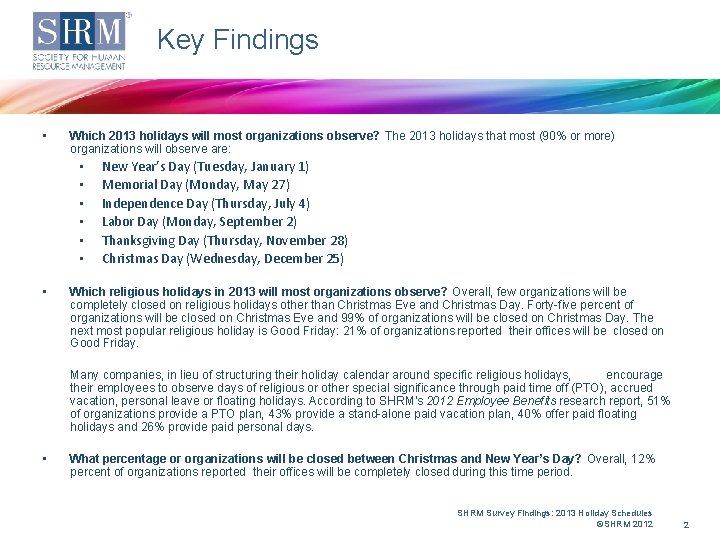 SHRM®
SOCIETY FOR HUMAN
RESOURCE MANAGEMENT

Key Findings

• Which 2013 holidays will most organizations observe? The 2013 holidays that most (90% or more) organizations will observe are:

• New Year's Day (Tuesday, January 1)
• Memorial Day (Monday, May 27)
• Independence Day (Thursday, July 4)
• Labor Day (Monday, September 2)
• Thanksgiving Day (Thursday, November 28)
• Christmas Day (Wednesday, December 25)

• Which religious holidays in 2013 will most organizations observe? Overall, few organizations will be completely closed on religious holidays other than Christmas Eve and Christmas Day. Forty-five percent of organizations will be closed on Christmas Eve and 99% of organizations will be closed on Christmas Day. The next most popular religious holiday is Good Friday: 21% of organizations reported their offices will be closed on Good Friday.

Many companies, in lieu of structuring their holiday calendar around specific religious holidays, encourage their employees to observe days of religious or other special significance through paid time off (PTO), accrued vacation, personal leave or floating holidays. According to SHRM's 2012 Employee Benefits research report, 51% of organizations provide a PTO plan, 43% provide a stand-alone paid vacation plan, 40% offer paid floating holidays and 26% provide paid personal days.

• What percentage or organizations will be closed between Christmas and New Year's Day? Overall, 12% percent of organizations reported their offices will be completely closed during this time period.

SHRM Survey Findings: 2013 Holiday Schedules
©SHRM 2012

2